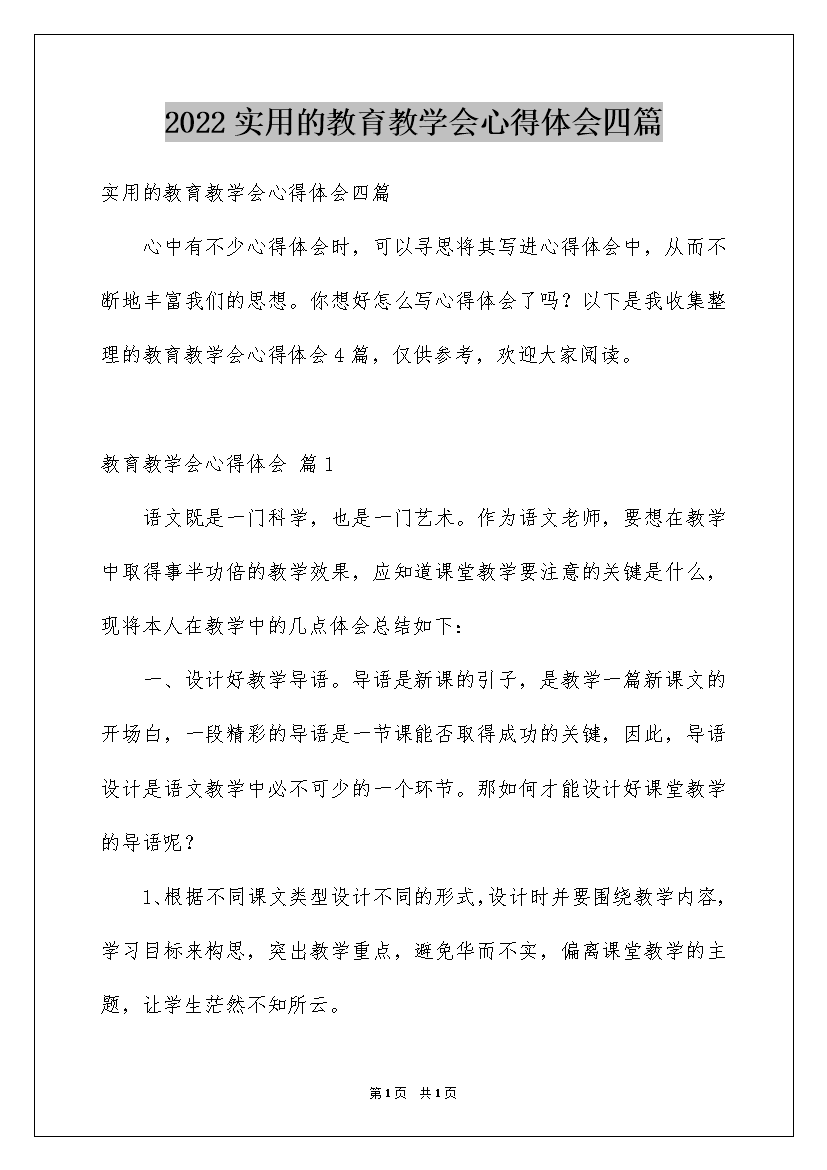 2022实用的教育教学会心得体会四篇

实用的教育教学会心得体会四篇

心中有不少心得体会时，可以寻思将其写进心得体会中，从而不断地丰富我们的思想。你想好怎么写心得体会了吗？以下是我收集整理的教育教学会心得体会4篇，仅供参考，欢迎大家阅读。

教育教学会心得体会 篇1

语文既是一门科学，也是一门艺术。作为语文老师，要想在教学中取得事半功倍的教学效果，应知道课堂教学要注意的关键是什么，现将本人在教学中的几点体会总结如下：

一、设计好教学导语。导语是新课的引子，是教学一篇新课文的开场白，一段精彩的导语是一节课能否取得成功的关键，因此，导语设计是语文教学中必不可少的一个环节。那如何才能设计好课堂教学的导语呢？

1、根据不同课文类型设计不同的形式，设计时并要围绕教学内容，学习目标来构思，突出教学重点，避免华而不实，偏离课堂教学的主题，让学生茫然不知所云。

第1页 共1页